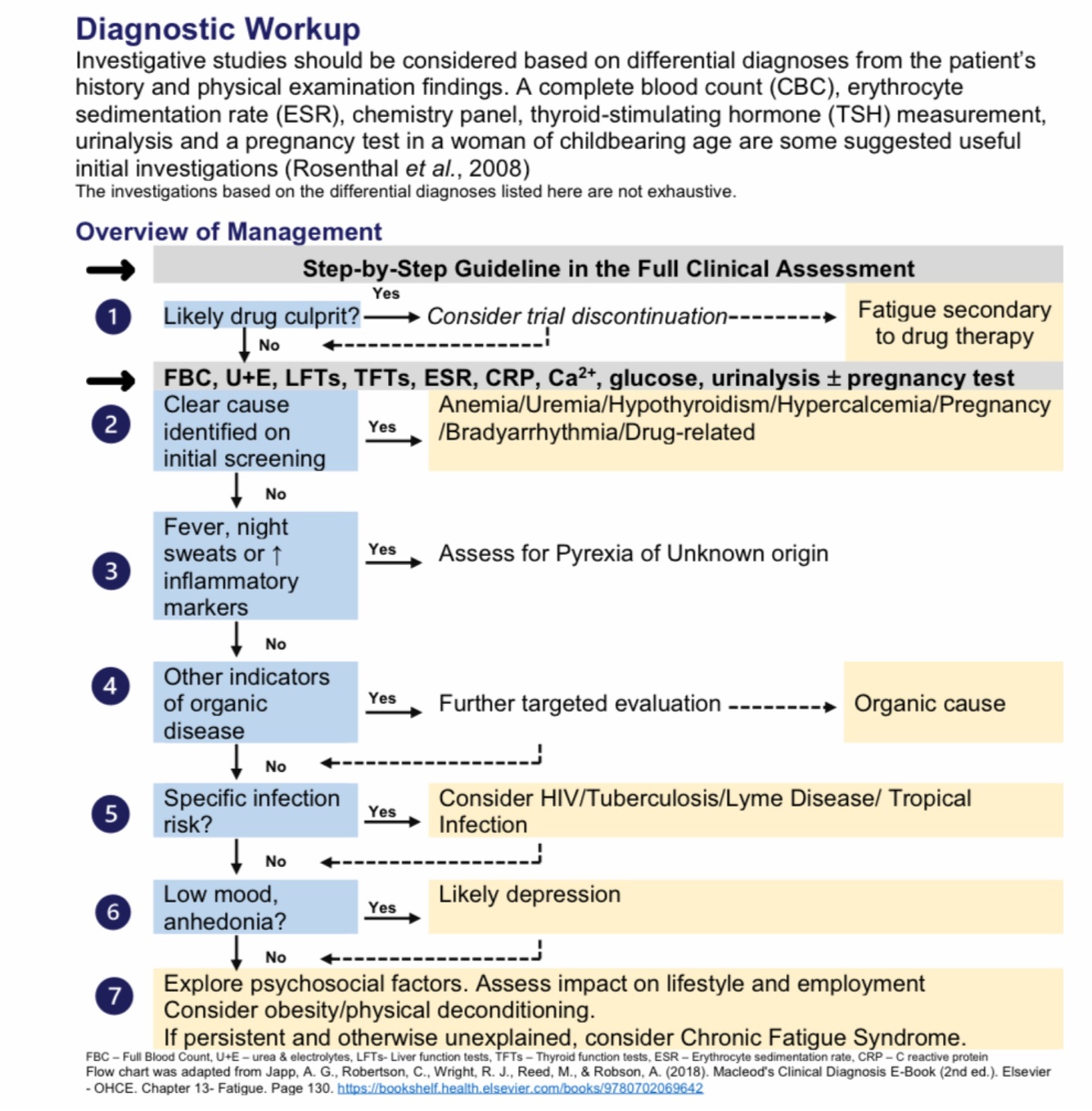 Diagnostic Workup
Investigative studies should be considered based on differential diagnoses from the patient's history and physical examination findings. A complete blood count (CBC), erythrocyte sedimentation rate (ESR), chemistry panel, thyroid-stimulating hormone (TSH) measurement, urinalysis and a pregnancy test in a woman of childbearing age are some suggested useful initial investigations (Rosenthal et al., 2008)
The investigations based on the differential diagnoses listed here are not exhaustive.

Overview of Management

Step-by-Step Guideline in the Full Clinical Assessment

1 Likely drug culprit? Yes Consider trial discontinuation Fatigue secondary to drug therapy
No

FBC, U+E, LFTs, TFTs, ESR, CRP, $Ca^{2+}$, glucose, urinalysis ± pregnancy test

2 Clear cause identified on initial screening Yes Anemia/Uremia/Hypothyroidism/Hypercalcemia/Pregnancy /Bradyarrhythmia/Drug-related
No

3 Fever, night sweats or ↑ inflammatory markers Yes Assess for Pyrexia of Unknown origin
No

4 Other indicators of organic disease Yes Further targeted evaluation Organic cause
No

5 Specific infection risk? Yes Consider HIV/Tuberculosis/Lyme Disease/ Tropical Infection
No

6 Low mood, anhedonia? Yes Likely depression
No

7 Explore psychosocial factors. Assess impact on lifestyle and employment
Consider obesity/physical deconditioning.
If persistent and otherwise unexplained, consider Chronic Fatigue Syndrome.

FBC – Full Blood Count, U+E – urea & electrolytes, LFTs- Liver function tests, TFTs – Thyroid function tests, ESR – Erythrocyte sedimentation rate, CRP – C reactive protein
Flow chart was adapted from Japp, A. G., Robertson, C., Wright, R. J., Reed, M., & Robson, A. (2018). Macleod's Clinical Diagnosis E-Book (2nd ed.). Elsevier - OHCE. Chapter 13- Fatigue. Page 130. https://bookshelf.health.elsevier.com/books/9780702069642